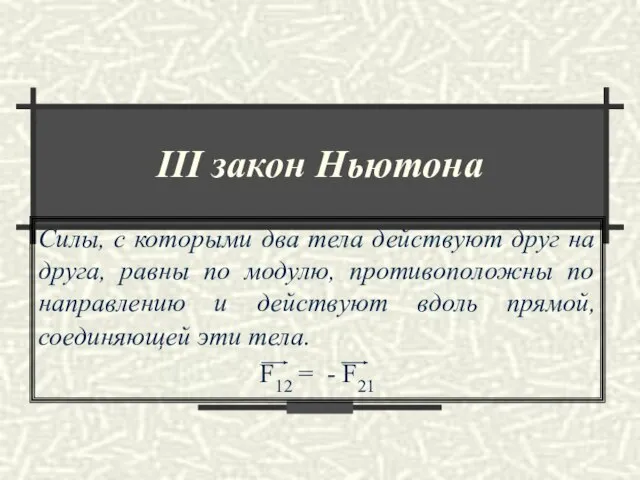 III закон Ньютона

Силы, с которыми два тела действуют друг на друга, равны по модулю, противоположны по направлению и действуют вдоль прямой, соединяющей эти тела.

$\vec{F}_{12} = -\vec{F}_{21}$